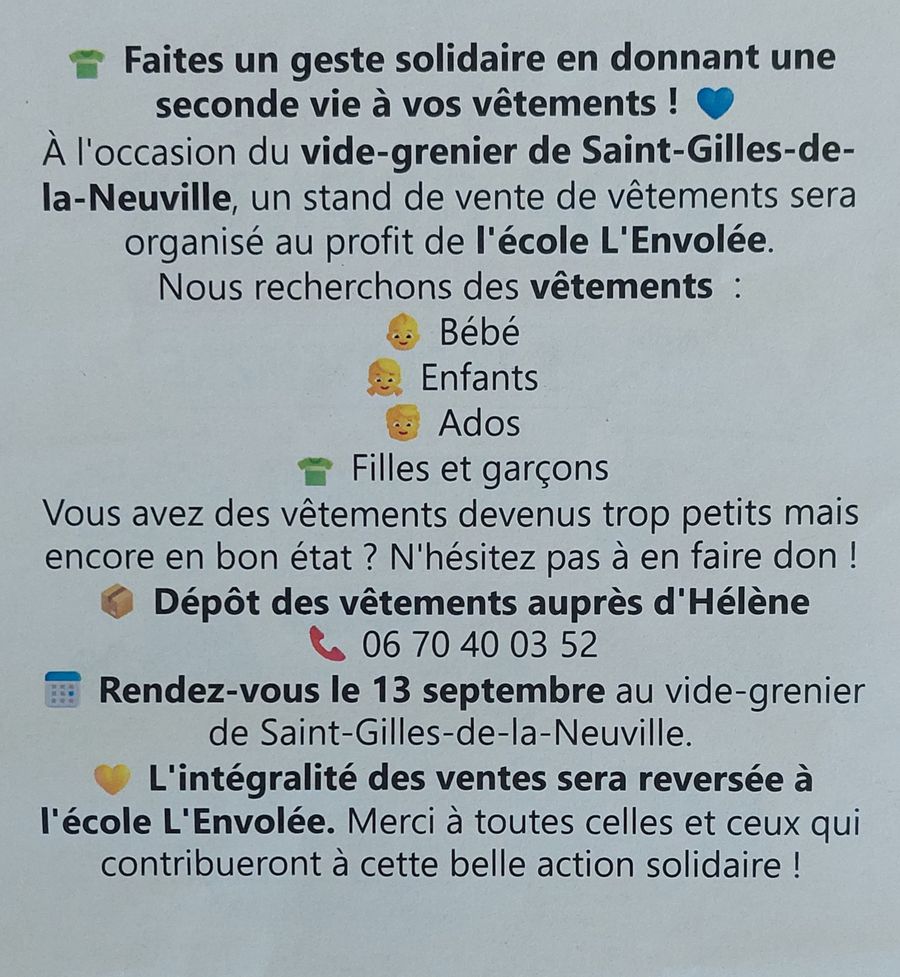 Faites un geste solidaire en donnant une seconde vie à vos vêtements !

À l'occasion du vide-grenier de Saint-Gilles-de-la-Neuville, un stand de vente de vêtements sera organisé au profit de l'école L'Envolée.

Nous recherchons des vêtements :

Bébé

Enfants

Ados

Filles et garçons

Vous avez des vêtements devenus trop petits mais encore en bon état ? N'hésitez pas à en faire don !

Dépôt des vêtements auprès d'Hélène

06 70 40 03 52

Rendez-vous le 13 septembre au vide-grenier de Saint-Gilles-de-la-Neuville.

L'intégralité des ventes sera reversée à l'école L'Envolée. Merci à toutes celles et ceux qui contribueront à cette belle action solidaire !